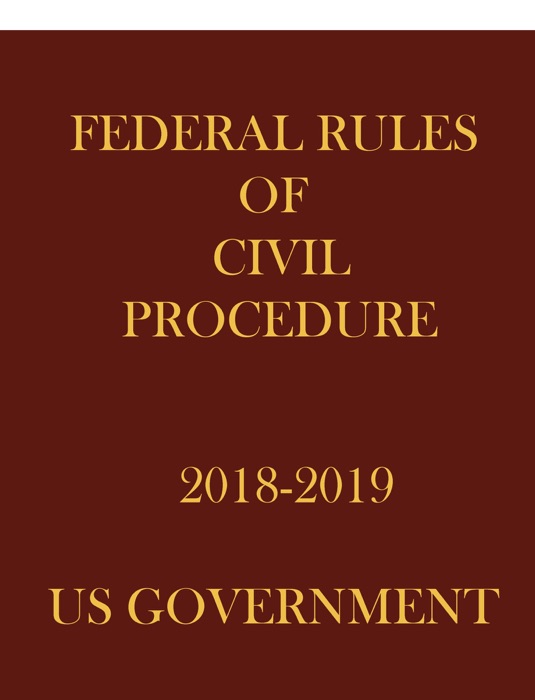 FEDERAL RULES
OF
CIVIL
PROCEDURE

2018-2019

US GOVERNMENT